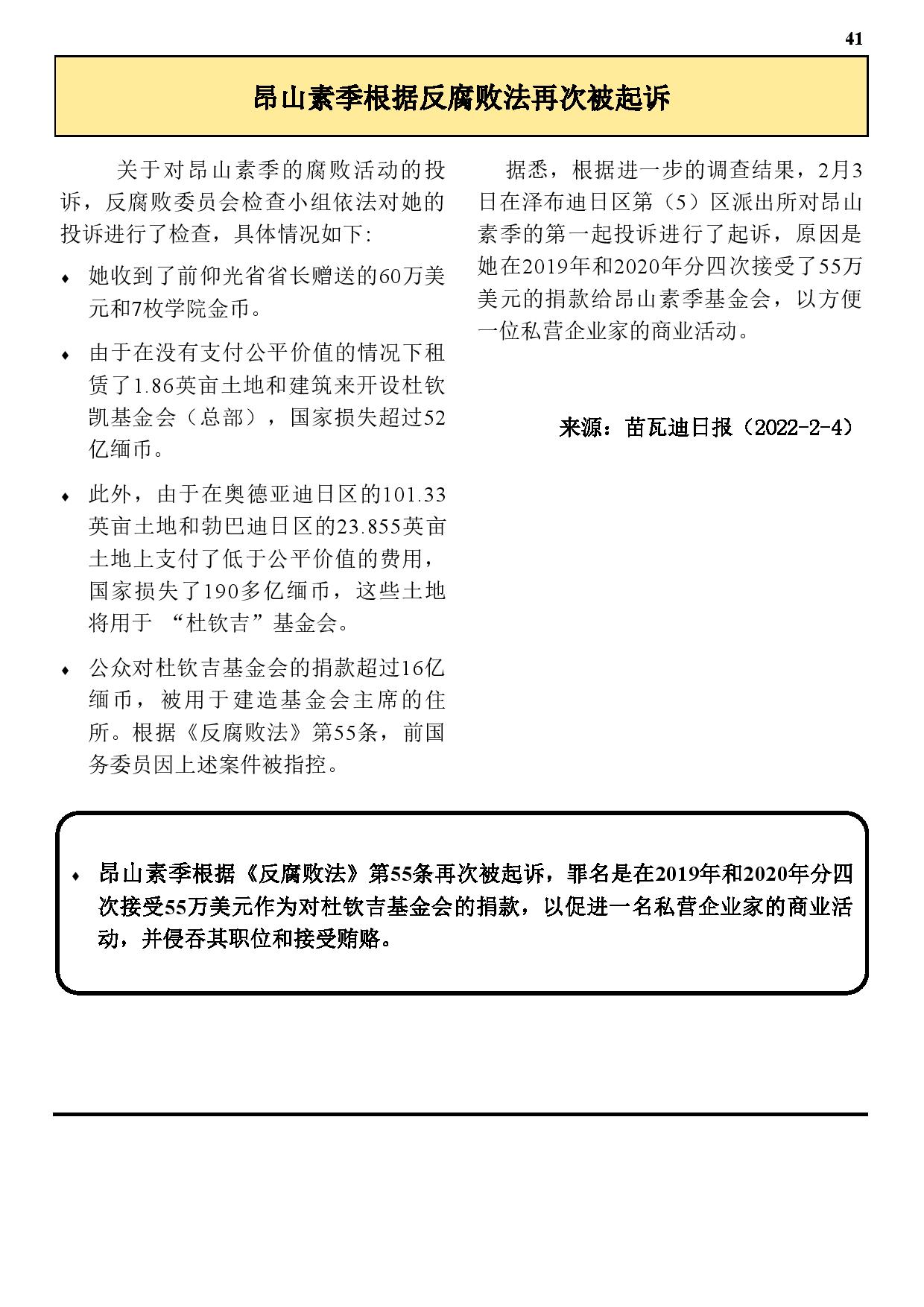 41

昂山素季根据反腐败法再次被起诉

关于对昂山素季的腐败活动的投诉，反腐败委员会检查小组依法对她的投诉进行了检查，具体情况如下:

♦ 她收到了前仰光省省长赠送的60万美元和7枚学院金币。

♦ 由于在没有支付公平价值的情况下租赁了1.86英亩土地和建筑来开设杜钦凯基金会（总部），国家损失超过52亿缅币。

♦ 此外，由于在奥德亚迪日区的101.33英亩土地和勃巴迪日区的23.855英亩土地上支付了低于公平价值的费用，国家损失了190多亿缅币，这些土地将用于 “杜钦吉”基金会。

♦ 公众对杜钦吉基金会的捐款超过16亿缅币，被用于建造基金会主席的住所。根据《反腐败法》第55条，前国务委员因上述案件被指控。

据悉，根据进一步的调查结果，2月3日在泽布迪日区第（5）区派出所对昂山素季的第一起投诉进行了起诉，原因是她在2019年和2020年分四次接受了55万美元的捐款给昂山素季基金会，以方便一位私营企业家的商业活动。

来源：苗瓦迪日报（2022-2-4）

♦ 昂山素季根据《反腐败法》第55条再次被起诉，罪名是在2019年和2020年分四次接受55万美元作为对杜钦吉基金会的捐款，以促进一名私营企业家的商业活动，并侵吞其职位和接受贿赂。